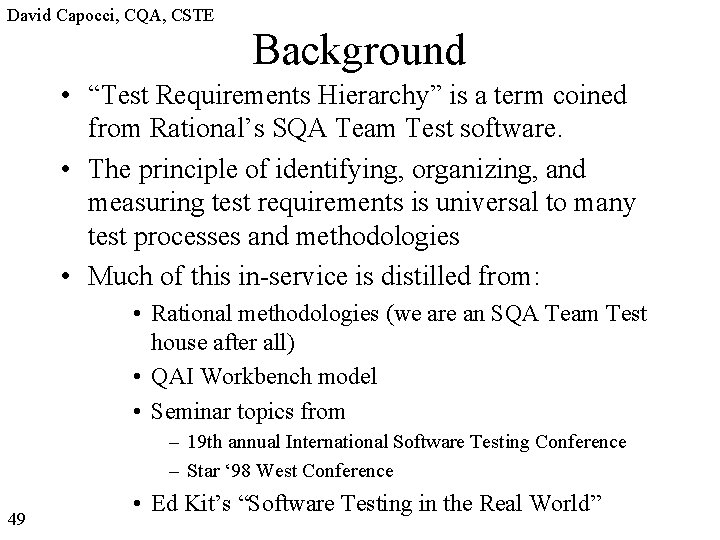 David Capocci, CQA, CSTE

Background

• “Test Requirements Hierarchy” is a term coined from Rational’s SQA Team Test software.
• The principle of identifying, organizing, and measuring test requirements is universal to many test processes and methodologies
• Much of this in-service is distilled from:
  • Rational methodologies (we are an SQA Team Test house after all)
  • QAI Workbench model
  • Seminar topics from
    – 19th annual International Software Testing Conference
    – Star ‘98 West Conference
  • Ed Kit’s “Software Testing in the Real World”

49